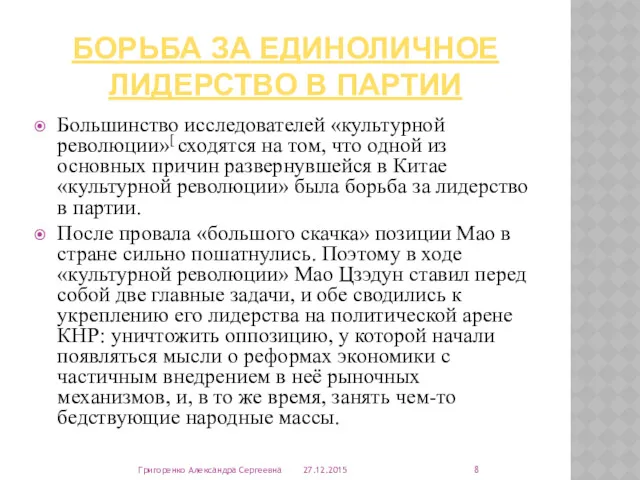 БОРЬБА ЗА ЕДИНОЛИЧНОЕ ЛИДЕРСТВО В ПАРТИИ

Большинство исследователей «культурной революции»[ сходятся на том, что одной из основных причин развернувшейся в Китае «культурной революции» была борьба за лидерство в партии.

После провала «большого скачка» позиции Мао в стране сильно пошатнулись. Поэтому в ходе «культурной революции» Мао Цзэдун ставил перед собой две главные задачи, и обе сводились к укреплению его лидерства на политической арене КНР: уничтожить оппозицию, у которой начали появляться мысли о реформах экономики с частичным внедрением в неё рыночных механизмов, и, в то же время, занять чем-то бедствующие народные массы.

Григоренко Александра Сергеевна 27.12.2015 8